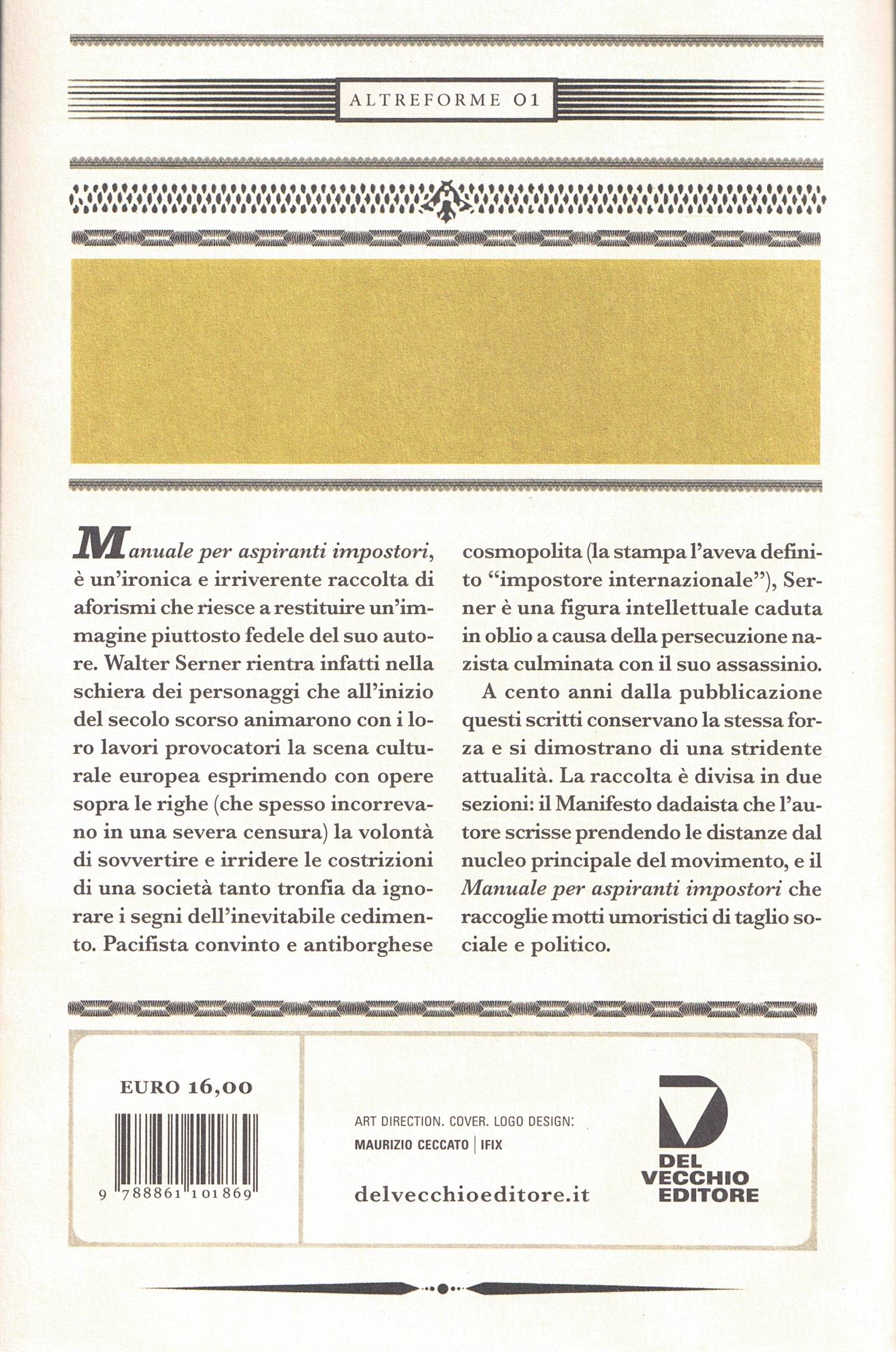 ALTREFORME 01

Manuale per aspiranti impostori, è un'ironica e irriverente raccolta di aforismi che riesce a restituire un'immagine piuttosto fedele del suo autore. Walter Serner rientra infatti nella schiera dei personaggi che all'inizio del secolo scorso animarono con i loro lavori provocatori la scena culturale europea esprimendo con opere sopra le righe (che spesso incorrevano in una severa censura) la volontà di sovvertire e irridere le costrizioni di una società tanto tronfia da ignorare i segni dell'inevitabile cedimento. Pacifista convinto e antiborghese cosmopolita (la stampa l'aveva definito "impostore internazionale"), Serner è una figura intellettuale caduta in oblio a causa della persecuzione nazista culminata con il suo assassinio.

A cento anni dalla pubblicazione questi scritti conservano la stessa forza e si dimostrano di una stridente attualità. La raccolta è divisa in due sezioni: il Manifesto dadaista che l'autore scrisse prendendo le distanze dal nucleo principale del movimento, e il Manuale per aspiranti impostori che raccoglie motti umoristici di taglio sociale e politico.

EURO 16,00

9 788861 101869

ART DIRECTION. COVER. LOGO DESIGN:
MAURIZIO CECCATO | IFIX

delvecchioeditore.it

DEL VECCHIO EDITORE